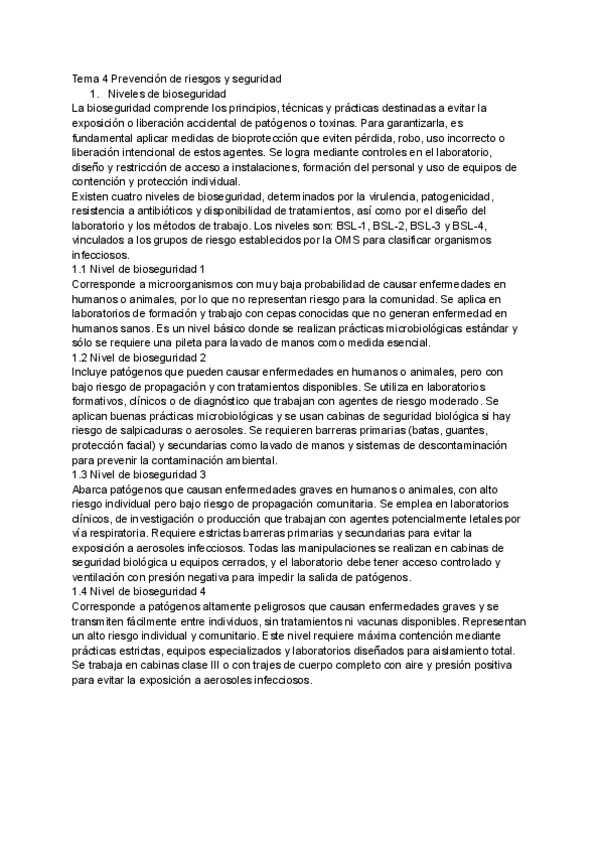 Tema 4 Prevención de riesgos y seguridad
1. Niveles de bioseguridad
La bioseguridad comprende los principios, técnicas y prácticas destinadas a evitar la exposición o liberación accidental de patógenos o toxinas. Para garantizarla, es fundamental aplicar medidas de bioprotección que eviten pérdida, robo, uso incorrecto o liberación intencional de estos agentes. Se logra mediante controles en el laboratorio, diseño y restricción de acceso a instalaciones, formación del personal y uso de equipos de contención y protección individual.
Existen cuatro niveles de bioseguridad, determinados por la virulencia, patogenicidad, resistencia a antibióticos y disponibilidad de tratamientos, así como por el diseño del laboratorio y los métodos de trabajo. Los niveles son: BSL-1, BSL-2, BSL-3 y BSL-4, vinculados a los grupos de riesgo establecidos por la OMS para clasificar organismos infecciosos.
1.1 Nivel de bioseguridad 1
Corresponde a microorganismos con muy baja probabilidad de causar enfermedades en humanos o animales, por lo que no representan riesgo para la comunidad. Se aplica en laboratorios de formación y trabajo con cepas conocidas que no generan enfermedad en humanos sanos. Es un nivel básico donde se realizan prácticas microbiológicas estándar y sólo se requiere una pileta para lavado de manos como medida esencial.
1.2 Nivel de bioseguridad 2
Incluye patógenos que pueden causar enfermedades en humanos o animales, pero con bajo riesgo de propagación y con tratamientos disponibles. Se utiliza en laboratorios formativos, clínicos o de diagnóstico que trabajan con agentes de riesgo moderado. Se aplican buenas prácticas microbiológicas y se usan cabinas de seguridad biológica si hay riesgo de salpicaduras o aerosoles. Se requieren barreras primarias (batas, guantes, protección facial) y secundarias como lavado de manos y sistemas de descontaminación para prevenir la contaminación ambiental.
1.3 Nivel de bioseguridad 3
Abarca patógenos que causan enfermedades graves en humanos o animales, con alto riesgo individual pero bajo riesgo de propagación comunitaria. Se emplea en laboratorios clínicos, de investigación o producción que trabajan con agentes potencialmente letales por vía respiratoria. Requiere estrictas barreras primarias y secundarias para evitar la exposición a aerosoles infecciosos. Todas las manipulaciones se realizan en cabinas de seguridad biológica u equipos cerrados, y el laboratorio debe tener acceso controlado y ventilación con presión negativa para impedir la salida de patógenos.
1.4 Nivel de bioseguridad 4
Corresponde a patógenos altamente peligrosos que causan enfermedades graves y se transmiten fácilmente entre individuos, sin tratamientos ni vacunas disponibles. Representan un alto riesgo individual y comunitario. Este nivel requiere máxima contención mediante prácticas estrictas, equipos especializados y laboratorios diseñados para aislamiento total. Se trabaja en cabinas clase III o con trajes de cuerpo completo con aire y presión positiva para evitar la exposición a aerosoles infecciosos.